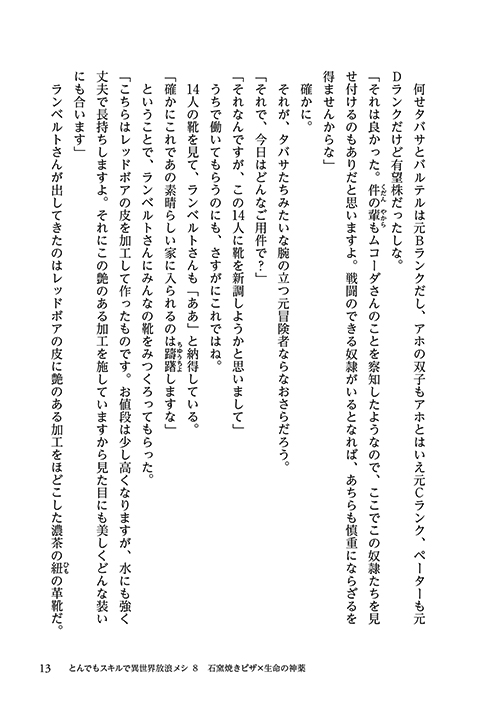 何せタバサとバルテルは元Bランクだし、アホの双子もアホとはいえ元Cランク、ペーターも元Dランクだけど有望株だったしな。

「それは良かった。件の輩もムコーダさんのことを察知したようなので、ここでこの奴隷たちを見せ付けるのもありだと思いますよ。戦闘のできる奴隷がいるとなれば、あちらも慎重にならざるを得ませんからな」

確かに。

それが、タバサたちみたいな腕の立つ元冒険者ならなおさらだろう。

「それで、今日はどんなご用件で？」

「それなんですが、この14人に靴を新調しようかと思いまして」

うちで働いてもらうのにも、さすがにこれではね。

14人の靴を見て、ランベルトさんも「ああ」と納得している。

「確かにこれであの素晴らしい家に入られるのは躊躇しますな」

ということで、ランベルトさんにみんなの靴をみつくろってもらった。

「こちらはレッドボアの皮を加工して作ったものです。お値段は少し高くなりますが、水にも強く丈夫で長持ちしますよ。それにこの艶のある加工を施していますから見た目にも美しくどんな装いにも合います」

ランベルトさんが出してきたのはレッドボアの皮に艶のある加工をほどこした濃茶の紐の革靴だ。

13　とんでもスキルで異世界放浪メシ 8　石窯焼きピザ×生命の神薬